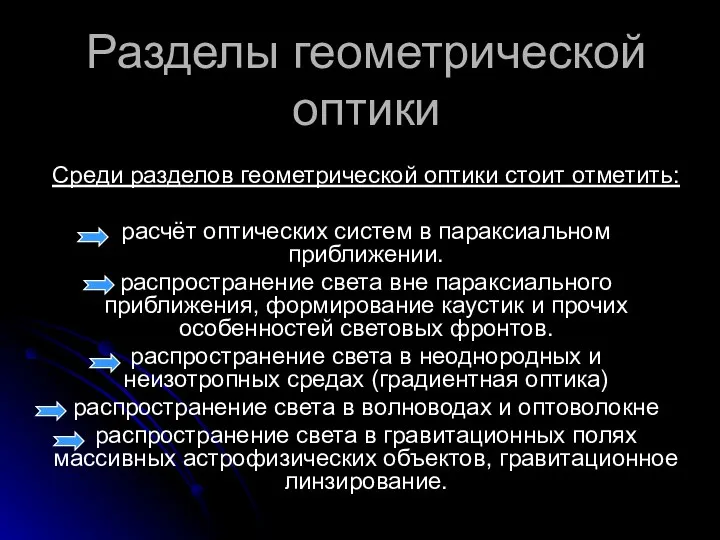 Разделы геометрической оптики

Среди разделов геометрической оптики стоит отметить:

расчёт оптических систем в параксиальном приближении.

распространение света вне параксиального приближения, формирование каустик и прочих особенностей световых фронтов.

распространение света в неоднородных и неизотропных средах (градиентная оптика)

распространение света в волноводах и оптоволокне

распространение света в гравитационных полях массивных астрофизических объектов, гравитационное линзирование.